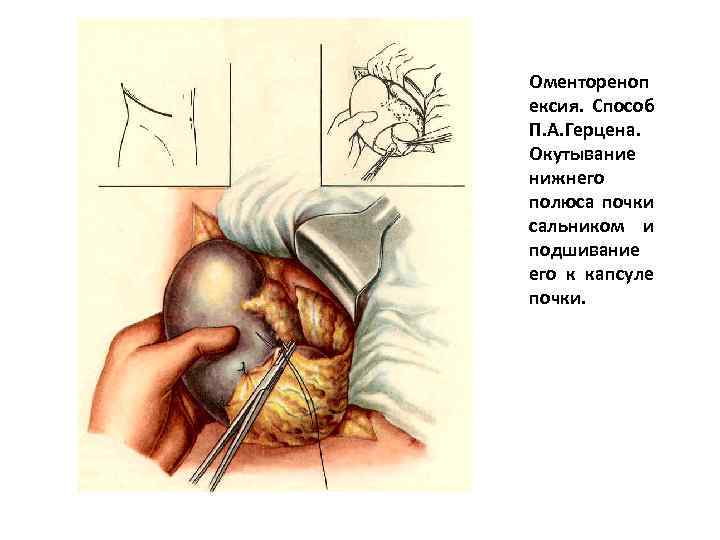 Оменторенопексия. Способ П.А.Герцена. Окутывание нижнего полюса почки сальником и подшивание его к капсуле почки.